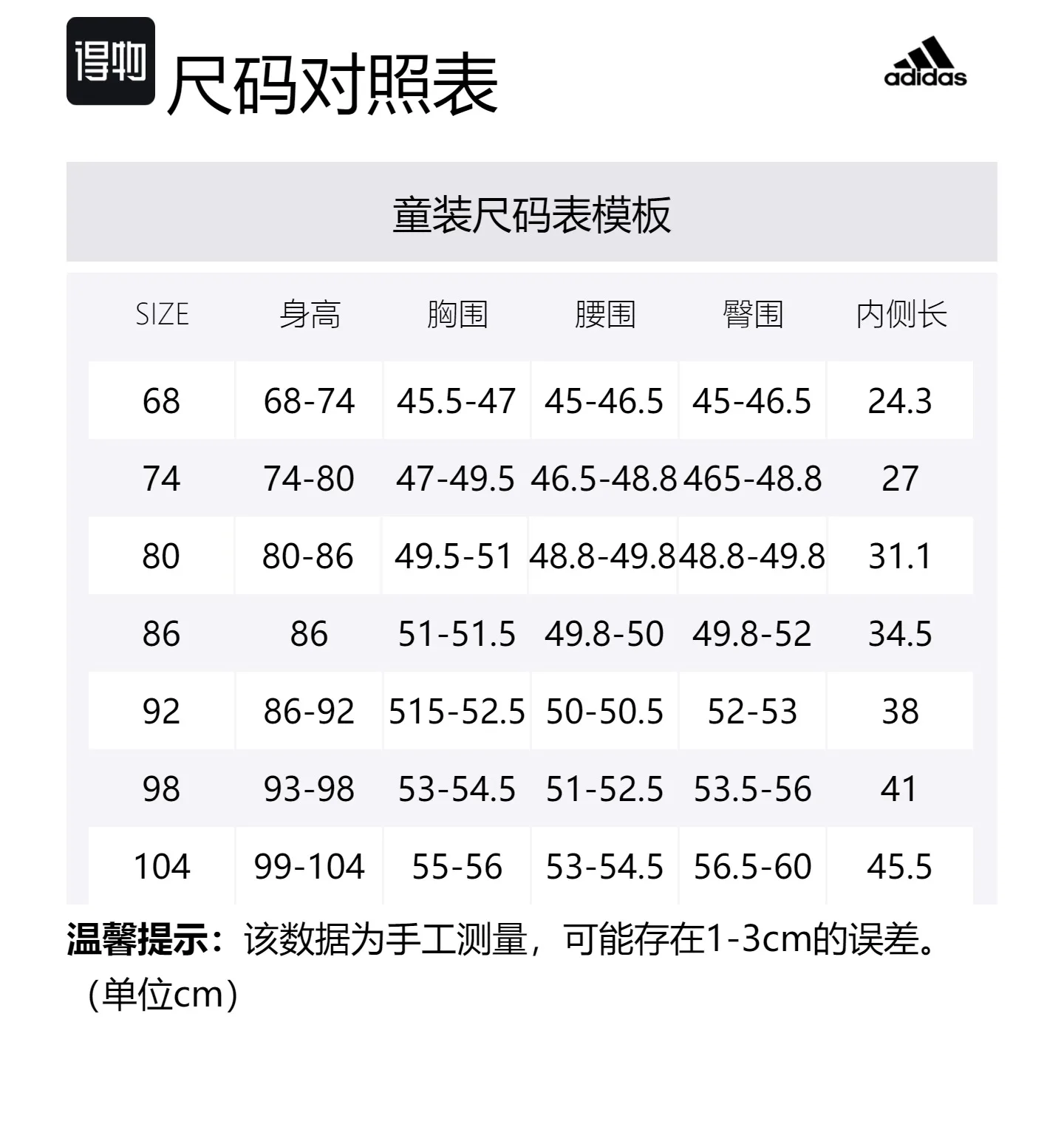 得物

尺码对照表

adidas

童装尺码表模板

| SIZE | 身高 | 胸围 | 腰围 | 臀围 | 内侧长 |
|---|---|---|---|---|---|
| 68 | 68-74 | 45.5-47 | 45-46.5 | 45-46.5 | 24.3 |
| 74 | 74-80 | 47-49.5 | 46.5-48.8 | 465-48.8 | 27 |
| 80 | 80-86 | 49.5-51 | 48.8-49.8 | 48.8-49.8 | 31.1 |
| 86 | 86 | 51-51.5 | 49.8-50 | 49.8-52 | 34.5 |
| 92 | 86-92 | 515-52.5 | 50-50.5 | 52-53 | 38 |
| 98 | 93-98 | 53-54.5 | 51-52.5 | 53.5-56 | 41 |
| 104 | 99-104 | 55-56 | 53-54.5 | 56.5-60 | 45.5 |

温馨提示：该数据为手工测量，可能存在1-3cm的误差。

（单位cm）